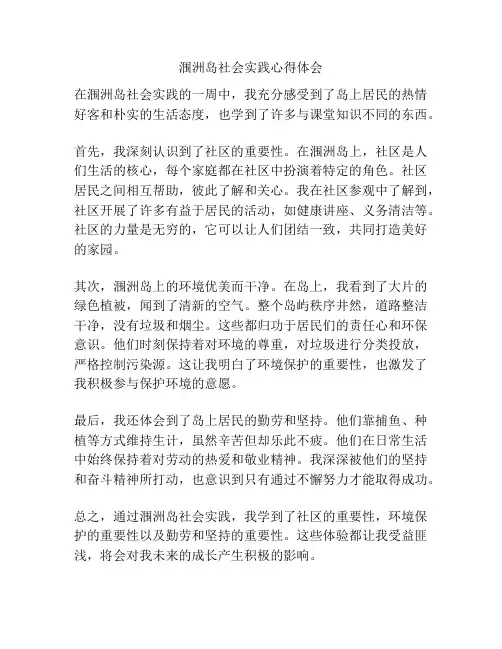 涠洲岛社会实践心得体会

在涠洲岛社会实践的一周中，我充分感受到了岛上居民的热情好客和朴实的生活态度，也学到了许多与课堂知识不同的东西。

首先，我深刻认识到了社区的重要性。在涠洲岛上，社区是人们生活的核心，每个家庭都在社区中扮演着特定的角色。社区居民之间相互帮助，彼此了解和关心。我在社区参观中了解到，社区开展了许多有益于居民的活动，如健康讲座、义务清洁等。社区的力量是无穷的，它可以让人们团结一致，共同打造美好的家园。

其次，涠洲岛上的环境优美而干净。在岛上，我看到了大片的绿色植被，闻到了清新的空气。整个岛屿秩序井然，道路整洁干净，没有垃圾和烟尘。这些都归功于居民们的责任心和环保意识。他们时刻保持着对环境的尊重，对垃圾进行分类投放，严格控制污染源。这让我明白了环境保护的重要性，也激发了我积极参与保护环境的意愿。

最后，我还体会到了岛上居民的勤劳和坚持。他们靠捕鱼、种植等方式维持生计，虽然辛苦但却乐此不疲。他们在日常生活中始终保持着对劳动的热爱和敬业精神。我深深被他们的坚持和奋斗精神所打动，也意识到只有通过不懈努力才能取得成功。

总之，通过涠洲岛社会实践，我学到了社区的重要性，环境保护的重要性以及勤劳和坚持的重要性。这些体验都让我受益匪浅，将会对我未来的成长产生积极的影响。